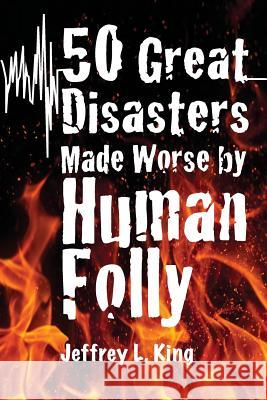 50 Great Disasters Made Worse by Human Folly

Jeffrey L. King

Kraina Książek